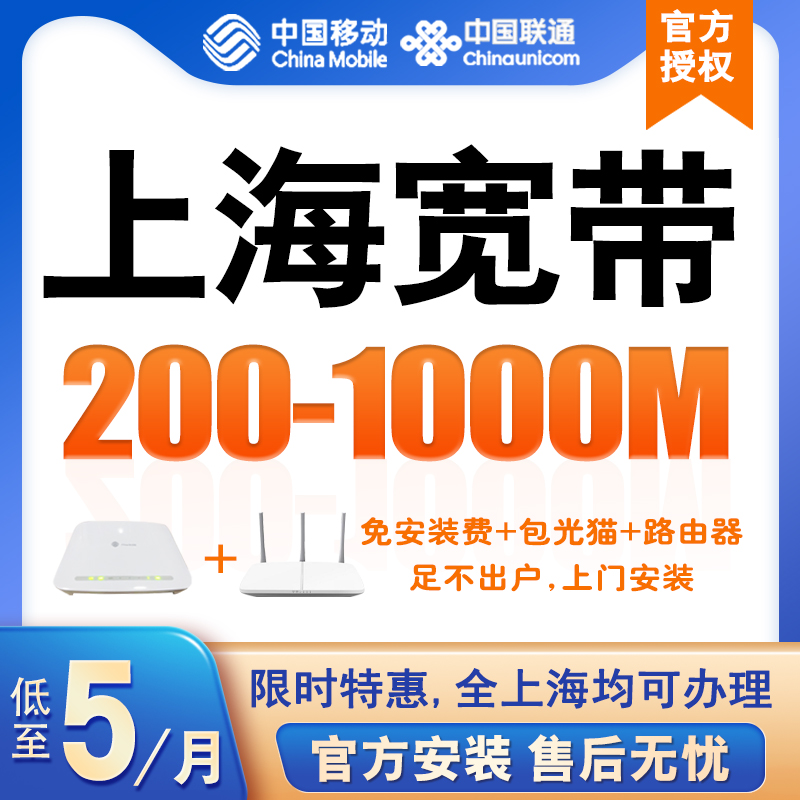 中国移动 China Mobile 中国联通 Chinaunicom

官方授权

上海宽带

200-1000M

+

免安装费+包光猫+路由器
足不出户,上门安装

低至 5/月

限时特惠, 全上海均可办理

官方安装 售后无忧